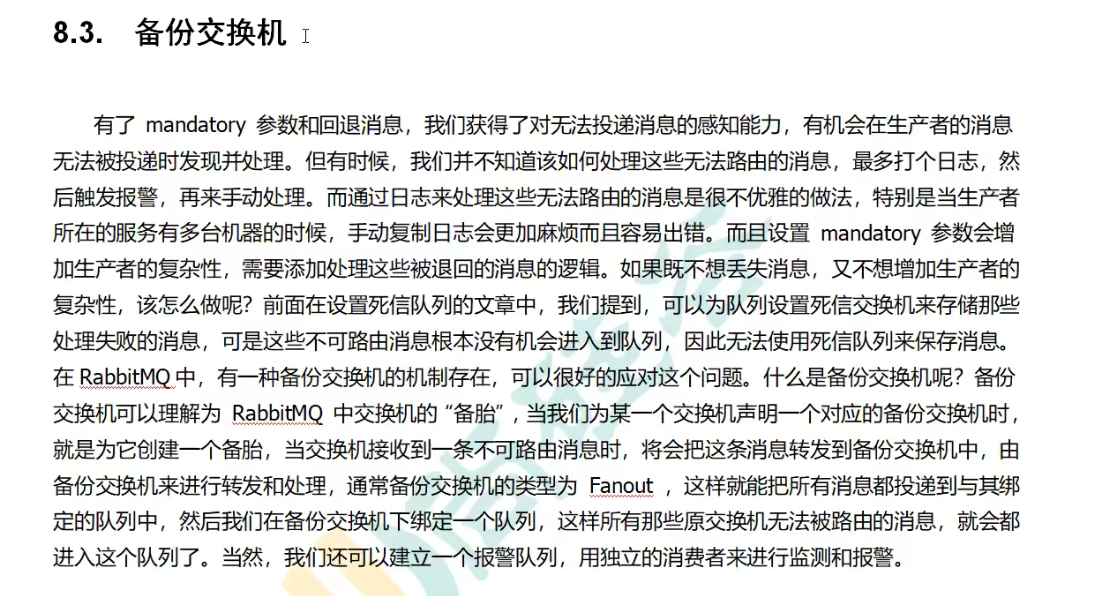 8.3. 备份交换机

有了 mandatory 参数和回退消息，我们获得了对无法投递消息的感知能力，有机会在生产者的消息无法被投递时发现并处理。但有时候，我们并不知道该如何处理这些无法路由的消息，最多打个日志，然后触发报警，再来手动处理。而通过日志来处理这些无法路由的消息是很不优雅的做法，特别是当生产者所在的服务有多台机器的时候，手动复制日志会更加麻烦而且容易出错。而且设置 mandatory 参数会增加生产者的复杂性，需要添加处理这些被退回的消息的逻辑。如果既不想丢失消息，又不想增加生产者的复杂性，该怎么做呢？前面在设置死信队列的文章中，我们提到，可以为队列设置死信交换机来存储那些处理失败的消息，可是这些不可路由消息根本没有机会进入到队列，因此无法使用死信队列来保存消息。在 RabbitMQ 中，有一种备份交换机的机制存在，可以很好的应对这个问题。什么是备份交换机呢？备份交换机可以理解为 RabbitMQ 中交换机的“备胎”，当我们为某一个交换机声明一个对应的备份交换机时，就是为它创建一个备胎，当交换机接收到一条不可路由消息时，将会把这条消息转发到备份交换机中，由备份交换机来进行转发和处理，通常备份交换机的类型为 Fanout ，这样就能把所有消息都投递到与其绑定的队列中，然后我们在备份交换机下绑定一个队列，这样所有那些原交换机无法被路由的消息，就会都进入这个队列了。当然，我们还可以建立一个报警队列，用独立的消费者来进行监测和报警。